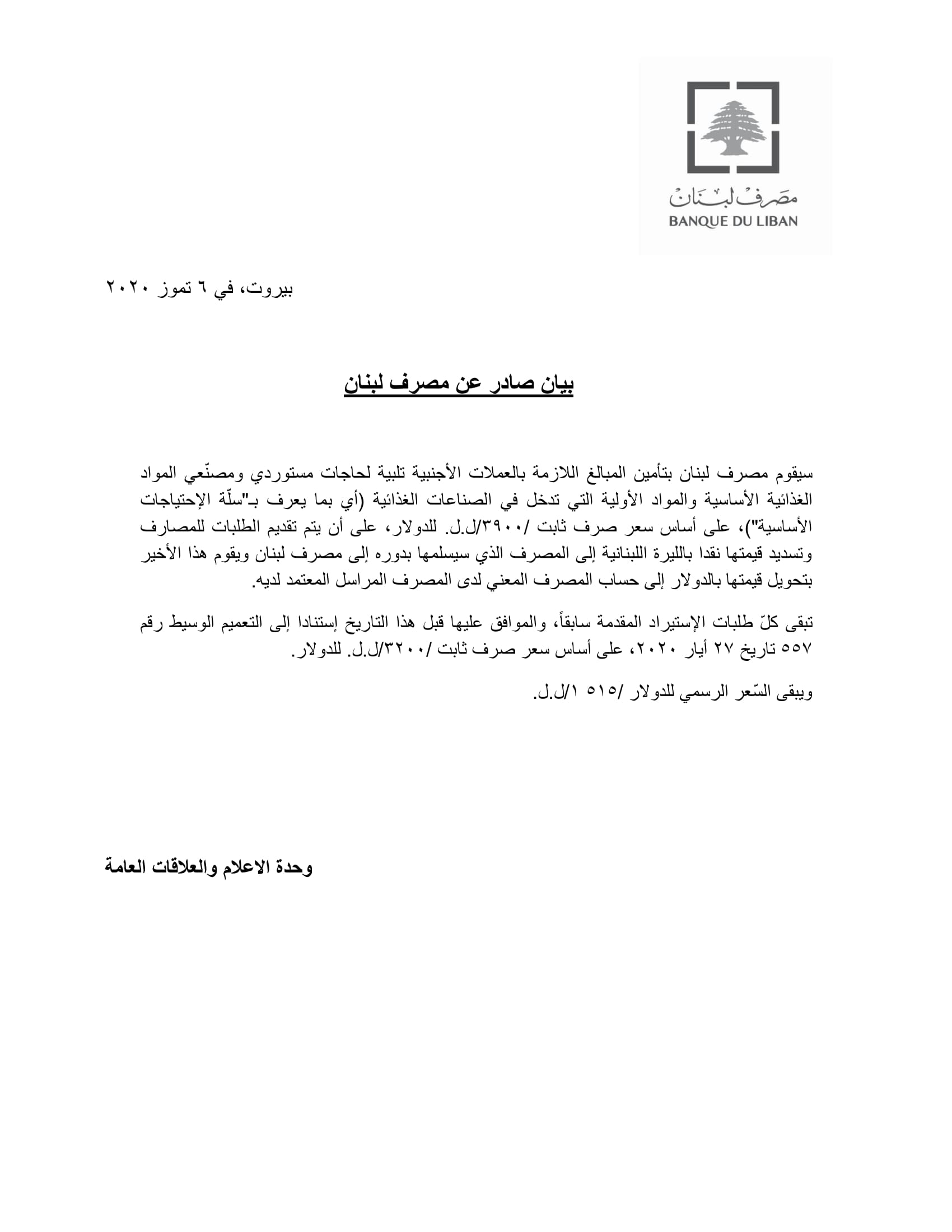 مصرف لبنان
BANQUE DU LIBAN

بيروت، في ٦ تموز ٢٠٢٠

بيان صادر عن مصرف لبنان

سيقوم مصرف لبنان بتأمين المبالغ اللازمة بالعملات الأجنبية تلبية لحاجات مستوردي ومصنّعي المواد الغذائية الأساسية والمواد الأولية التي تدخل في الصناعات الغذائية (أي بما يعرف بـ"سلّة الإحتياجات الأساسية")، على أساس سعر صرف ثابت /٣٩٠٠/ل.ل. للدولار، على أن يتم تقديم الطلبات للمصارف وتسديد قيمتها نقدا بالليرة اللبنانية إلى المصرف الذي سيسلمها بدوره إلى مصرف لبنان ويقوم هذا الأخير بتحويل قيمتها بالدولار إلى حساب المصرف المعني لدى المصرف المراسل المعتمد لديه.

تبقى كلّ طلبات الإستيراد المقدمة سابقاً، والموافق عليها قبل هذا التاريخ إستنادا إلى التعميم الوسيط رقم ٥٥٧ تاريخ ٢٧ أيار ٢٠٢٠، على أساس سعر صرف ثابت /٣٢٠٠/ل.ل. للدولار.

ويبقى السّعر الرسمي للدولار /١٥١٥/ل.ل.

وحدة الاعلام والعلاقات العامة